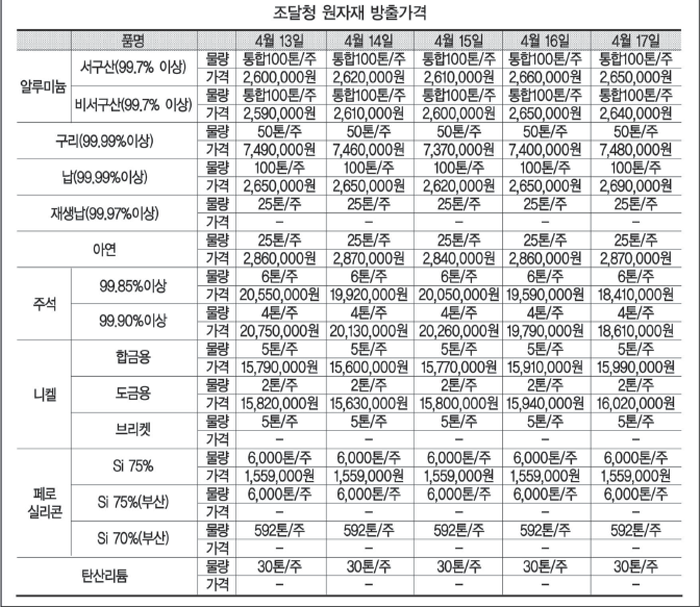 조달청 원자재 방출가격

| 품명 | | | 4월 13일 | 4월 14일 | 4월 15일 | 4월 16일 | 4월 17일 |
|---|---|---|---|---|---|---|---|
| 알루미늄 | 서구산(99.7% 이상) | 물량 | 통합100톤/주 | 통합100톤/주 | 통합100톤/주 | 통합100톤/주 | 통합100톤/주 |
| | | 가격 | 2,600,000원 | 2,620,000원 | 2,610,000원 | 2,660,000원 | 2,650,000원 |
| | 비서구산(99.7% 이상) | 물량 | 통합100톤/주 | 통합100톤/주 | 통합100톤/주 | 통합100톤/주 | 통합100톤/주 |
| | | 가격 | 2,590,000원 | 2,610,000원 | 2,600,000원 | 2,650,000원 | 2,640,000원 |
| 구리(99.99%이상) | | 물량 | 50톤/주 | 50톤/주 | 50톤/주 | 50톤/주 | 50톤/주 |
| | | 가격 | 7,490,000원 | 7,460,000원 | 7,370,000원 | 7,400,000원 | 7,480,000원 |
| 납(99.99%이상) | | 물량 | 100톤/주 | 100톤/주 | 100톤/주 | 100톤/주 | 100톤/주 |
| | | 가격 | 2,650,000원 | 2,650,000원 | 2,620,000원 | 2,650,000원 | 2,690,000원 |
| 재생납(99.97%이상) | | 물량 | 25톤/주 | 25톤/주 | 25톤/주 | 25톤/주 | 25톤/주 |
| | | 가격 | – | – | – | – | – |
| 아연 | | 물량 | 25톤/주 | 25톤/주 | 25톤/주 | 25톤/주 | 25톤/주 |
| | | 가격 | 2,860,000원 | 2,870,000원 | 2,840,000원 | 2,860,000원 | 2,870,000원 |
| 주석 | 99.85%이상 | 물량 | 6톤/주 | 6톤/주 | 6톤/주 | 6톤/주 | 6톤/주 |
| | | 가격 | 20,550,000원 | 19,920,000원 | 20,050,000원 | 19,590,000원 | 18,410,000원 |
| | 99.90%이상 | 물량 | 4톤/주 | 4톤/주 | 4톤/주 | 4톤/주 | 4톤/주 |
| | | 가격 | 20,750,000원 | 20,130,000원 | 20,260,000원 | 19,790,000원 | 18,610,000원 |
| 니켈 | 합금용 | 물량 | 5톤/주 | 5톤/주 | 5톤/주 | 5톤/주 | 5톤/주 |
| | | 가격 | 15,790,000원 | 15,600,000원 | 15,770,000원 | 15,910,000원 | 15,990,000원 |
| | 도금용 | 물량 | 2톤/주 | 2톤/주 | 2톤/주 | 2톤/주 | 2톤/주 |
| | | 가격 | 15,820,000원 | 15,630,000원 | 15,800,000원 | 15,940,000원 | 16,020,000원 |
| | 브리켓 | 물량 | 5톤/주 | 5톤/주 | 5톤/주 | 5톤/주 | 5톤/주 |
| | | 가격 | – | – | – | – | – |
| 페로 실리콘 | Si 75% | 물량 | 6,000톤/주 | 6,000톤/주 | 6,000톤/주 | 6,000톤/주 | 6,000톤/주 |
| | | 가격 | 1,559,000원 | 1,559,000원 | 1,559,000원 | 1,559,000원 | 1,559,000원 |
| | Si 75%(부산) | 물량 | 6,000톤/주 | 6,000톤/주 | 6,000톤/주 | 6,000톤/주 | 6,000톤/주 |
| | | 가격 | – | – | – | – | – |
| | Si 70%(부산) | 물량 | 592톤/주 | 592톤/주 | 592톤/주 | 592톤/주 | 592톤/주 |
| | | 가격 | – | – | – | – | – |
| 탄산리튬 | | 물량 | 30톤/주 | 30톤/주 | 30톤/주 | 30톤/주 | 30톤/주 |
| | | 가격 | – | – | – | – | – |